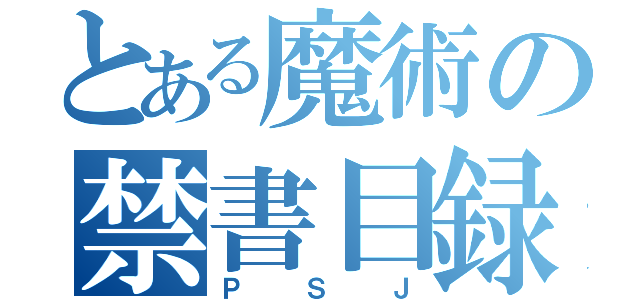 とある魔術の
禁書目録
P S J